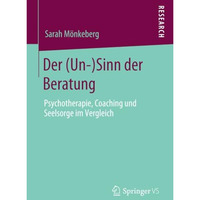 RESEARCH

Sarah Mönkeberg

Der (Un-)Sinn der Beratung

Psychotherapie, Coaching und Seelsorge im Vergleich

Springer VS